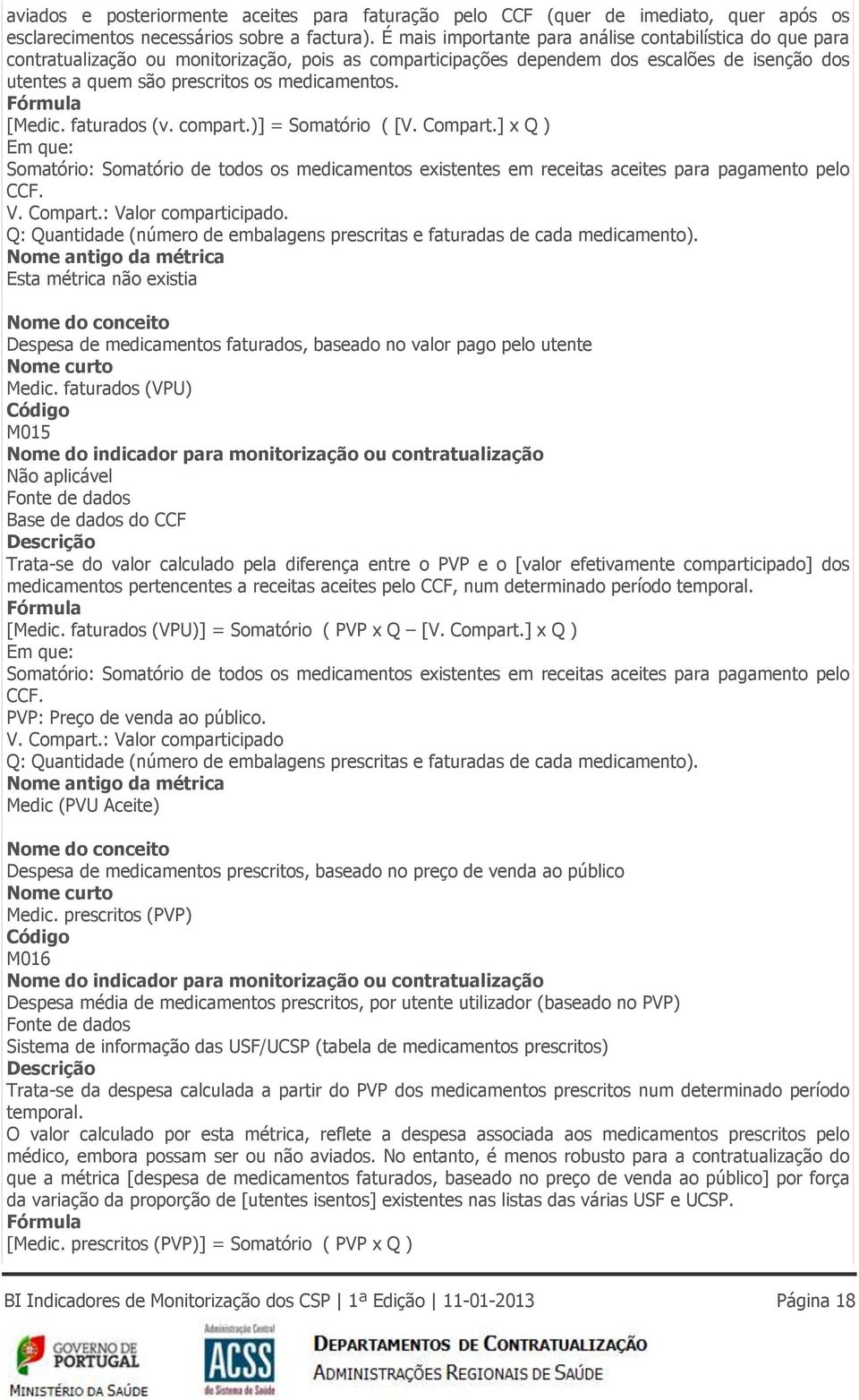 aviados e posteriormente aceites para faturação pelo CCF (quer de imediato, quer após os esclarecimentos necessários sobre a factura). É mais importante para análise contabilística do que para contratualização ou monitorização, pois as comparticipações dependem dos escalões de isenção dos utentes a quem são prescritos os medicamentos.
Fórmula
[Medic. faturados (v. compart.)] = Somatório ( [V. Compart.] x Q )
Em que:
Somatório: Somatório de todos os medicamentos existentes em receitas aceites para pagamento pelo CCF.
V. Compart.: Valor comparticipado.
Q: Quantidade (número de embalagens prescritas e faturadas de cada medicamento).
Nome antigo da métrica
Esta métrica não existia

Nome do conceito
Despesa de medicamentos faturados, baseado no valor pago pelo utente
Nome curto
Medic. faturados (VPU)
Código
M015
Nome do indicador para monitorização ou contratualização
Não aplicável
Fonte de dados
Base de dados do CCF
Descrição
Trata-se do valor calculado pela diferença entre o PVP e o [valor efetivamente comparticipado] dos medicamentos pertencentes a receitas aceites pelo CCF, num determinado período temporal.
Fórmula
[Medic. faturados (VPU)] = Somatório ( PVP x Q – [V. Compart.] x Q )
Em que:
Somatório: Somatório de todos os medicamentos existentes em receitas aceites para pagamento pelo CCF.
PVP: Preço de venda ao público.
V. Compart.: Valor comparticipado
Q: Quantidade (número de embalagens prescritas e faturadas de cada medicamento).
Nome antigo da métrica
Medic (PVU Aceite)

Nome do conceito
Despesa de medicamentos prescritos, baseado no preço de venda ao público
Nome curto
Medic. prescritos (PVP)
Código
M016
Nome do indicador para monitorização ou contratualização
Despesa média de medicamentos prescritos, por utente utilizador (baseado no PVP)
Fonte de dados
Sistema de informação das USF/UCSP (tabela de medicamentos prescritos)
Descrição
Trata-se da despesa calculada a partir do PVP dos medicamentos prescritos num determinado período temporal.
O valor calculado por esta métrica, reflete a despesa associada aos medicamentos prescritos pelo médico, embora possam ser ou não aviados. No entanto, é menos robusto para a contratualização do que a métrica [despesa de medicamentos faturados, baseado no preço de venda ao público] por força da variação da proporção de [utentes isentos] existentes nas listas das várias USF e UCSP.
Fórmula
[Medic. prescritos (PVP)] = Somatório ( PVP x Q )

BI Indicadores de Monitorização dos CSP | 1ª Edição | 11-01-2013 Página 18

GOVERNO DE PORTUGAL
MINISTÉRIO DA SAÚDE
Administração Central ACSS do Sistema de Saúde
DEPARTAMENTOS DE CONTRATUALIZAÇÃO
ADMINISTRAÇÕES REGIONAIS DE SAÚDE